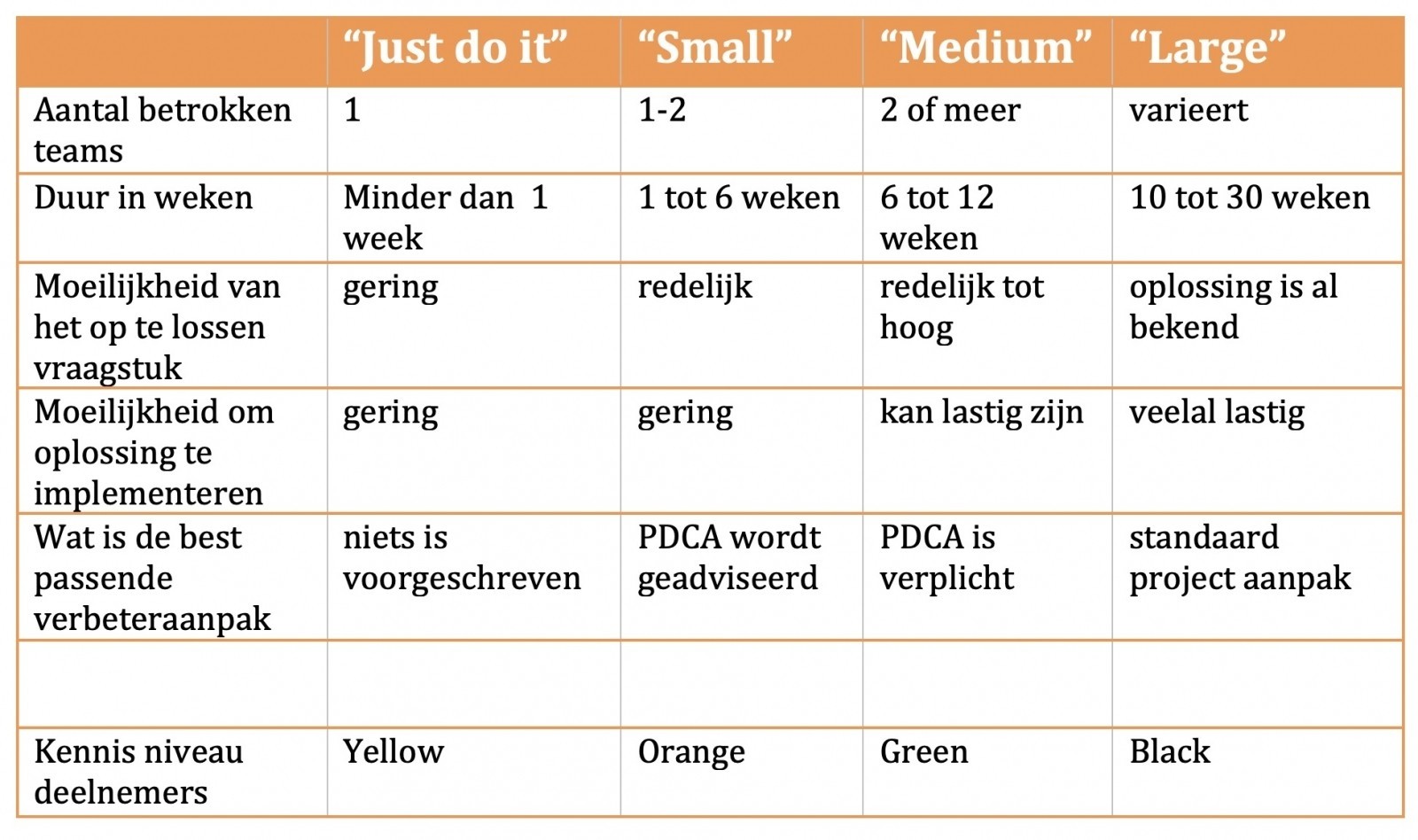 |  | “Just do it” | “Small” | “Medium” | “Large” |
|---|---|---|---|---|
| Aantal betrokken teams | 1 | 1-2 | 2 of meer | varieert |
| Duur in weken | Minder dan 1 week | 1 tot 6 weken | 6 tot 12 weken | 10 tot 30 weken |
| Moeilijkheid van het op te lossen vraagstuk | gering | redelijk | redelijk tot hoog | oplossing is al bekend |
| Moeilijkheid om oplossing te implementeren | gering | gering | kan lastig zijn | veelal lastig |
| Wat is de best passende verbeteraanpak | niets is voorgeschreven | PDCA wordt geadviseerd | PDCA is verplicht | standaard project aanpak |
|  |  |  |  |  |
| Kennis niveau deelnemers | Yellow | Orange | Green | Black |